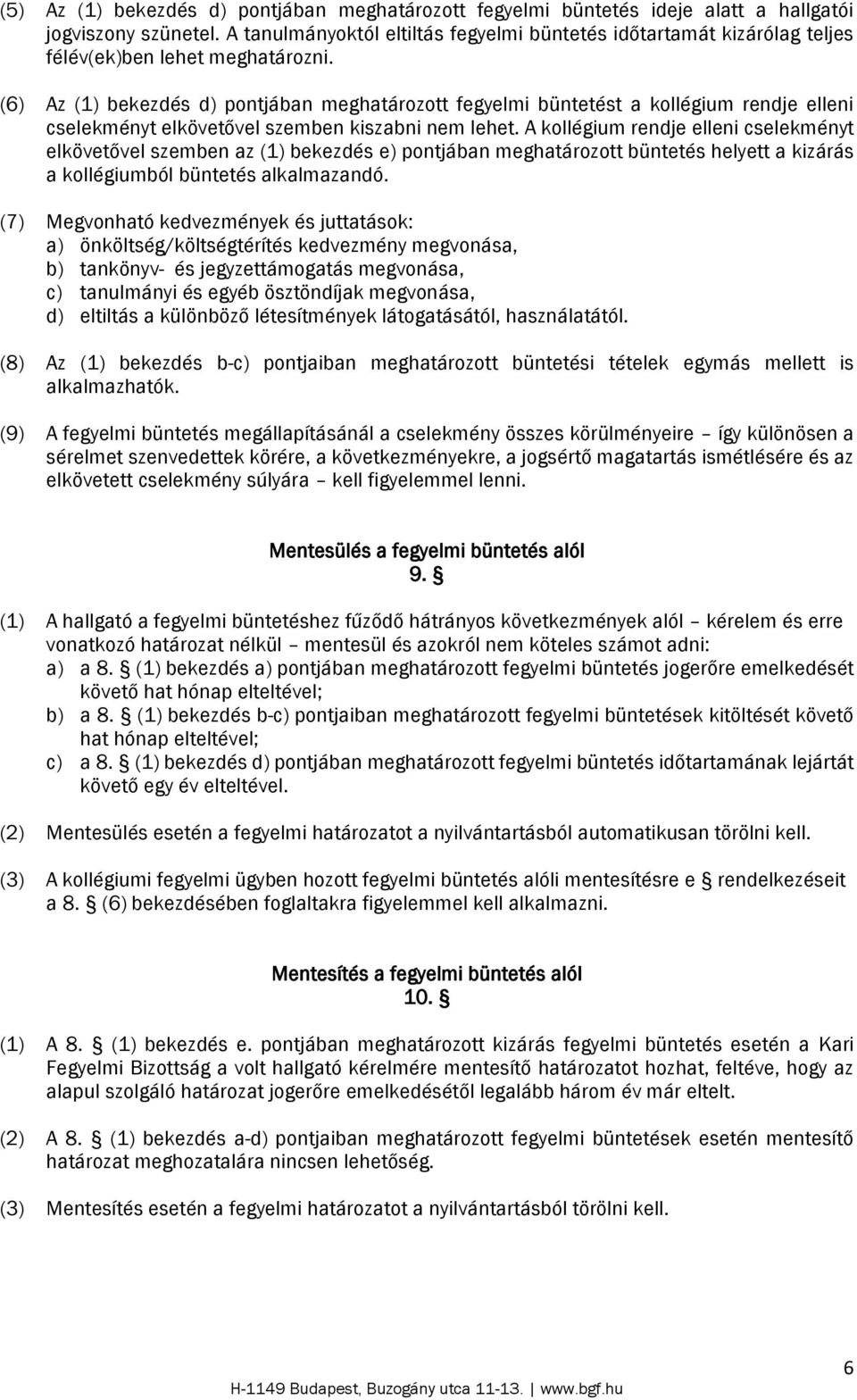 (5) Az (1) bekezdés d) pontjában meghatározott fegyelmi büntetés ideje alatt a hallgatói jogviszony szünetel. A tanulmányoktól eltiltás fegyelmi büntetés időtartamát kizárólag teljes félév(ek)ben lehet meghatározni.

(6) Az (1) bekezdés d) pontjában meghatározott fegyelmi büntetést a kollégium rendje elleni cselekményt elkövetővel szemben kiszabni nem lehet. A kollégium rendje elleni cselekményt elkövetővel szemben az (1) bekezdés e) pontjában meghatározott büntetés helyett a kizárás a kollégiumból büntetés alkalmazandó.

(7) Megvonható kedvezmények és juttatások:
a) önköltség/költségtérítés kedvezmény megvonása,
b) tankönyv- és jegyzettámogatás megvonása,
c) tanulmányi és egyéb ösztöndíjak megvonása,
d) eltiltás a különböző létesítmények látogatásától, használatától.

(8) Az (1) bekezdés b-c) pontjaiban meghatározott büntetési tételek egymás mellett is alkalmazhatók.

(9) A fegyelmi büntetés megállapításánál a cselekmény összes körülményeire – így különösen a sérelmet szenvedettek körére, a következményekre, a jogsértő magatartás ismétlésére és az elkövetett cselekmény súlyára – kell figyelemmel lenni.

Mentesülés a fegyelmi büntetés alól
9. §

(1) A hallgató a fegyelmi büntetéshez fűződő hátrányos következmények alól – kérelem és erre vonatkozó határozat nélkül – mentesül és azokról nem köteles számot adni:
a) a 8. § (1) bekezdés a) pontjában meghatározott fegyelmi büntetés jogerőre emelkedését követő hat hónap elteltével;
b) a 8. § (1) bekezdés b-c) pontjaiban meghatározott fegyelmi büntetések kitöltését követő hat hónap elteltével;
c) a 8. § (1) bekezdés d) pontjában meghatározott fegyelmi büntetés időtartamának lejártát követő egy év elteltével.

(2) Mentesülés esetén a fegyelmi határozatot a nyilvántartásból automatikusan törölni kell.

(3) A kollégiumi fegyelmi ügyben hozott fegyelmi büntetés alóli mentesítésre e § rendelkezéseit a 8. § (6) bekezdésében foglaltakra figyelemmel kell alkalmazni.

Mentesítés a fegyelmi büntetés alól
10. §

(1) A 8. § (1) bekezdés e. pontjában meghatározott kizárás fegyelmi büntetés esetén a Kari Fegyelmi Bizottság a volt hallgató kérelmére mentesítő határozatot hozhat, feltéve, hogy az alapul szolgáló határozat jogerőre emelkedésétől legalább három év már eltelt.

(2) A 8. § (1) bekezdés a-d) pontjaiban meghatározott fegyelmi büntetések esetén mentesítő határozat meghozatalára nincsen lehetőség.

(3) Mentesítés esetén a fegyelmi határozatot a nyilvántartásból törölni kell.

6

H-1149 Budapest, Buzogány utca 11-13. | www.bgf.hu